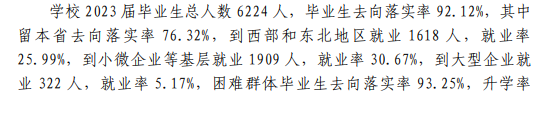 学校 2023 届毕业生总人数 6224 人，毕业生去向落实率 92.12%，其中留本省去向落实率 76.32%，到西部和东北地区就业 1618 人，就业率 25.99%，到小微企业等基层就业 1909 人，就业率 30.67%，到大型企业就业 322 人，就业率 5.17%，困难群体毕业生去向落实率 93.25%，升学率